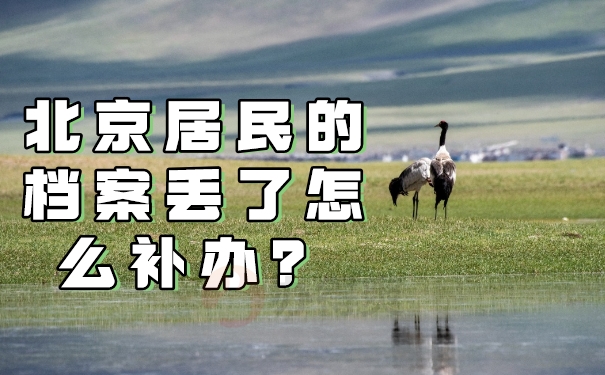 北京居民的档案丢了怎么补办？